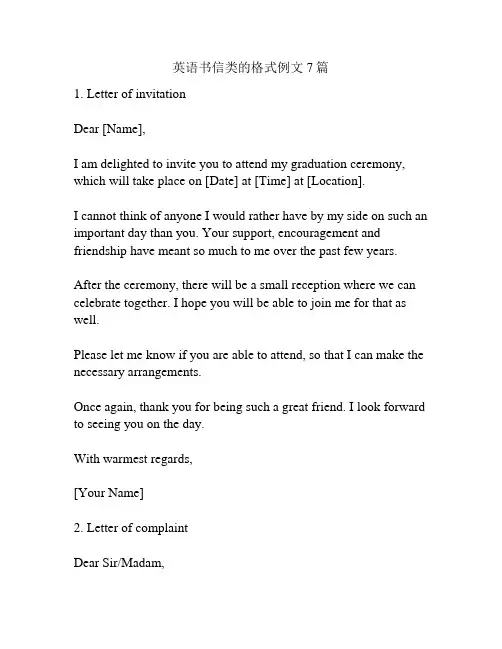 英语书信类的格式例文 7 篇

1. Letter of invitation

Dear [Name],

I am delighted to invite you to attend my graduation ceremony, which will take place on [Date] at [Time] at [Location].

I cannot think of anyone I would rather have by my side on such an important day than you. Your support, encouragement and friendship have meant so much to me over the past few years.

After the ceremony, there will be a small reception where we can celebrate together. I hope you will be able to join me for that as well.

Please let me know if you are able to attend, so that I can make the necessary arrangements.

Once again, thank you for being such a great friend. I look forward to seeing you on the day.

With warmest regards,

[Your Name]

2. Letter of complaint

Dear Sir/Madam,